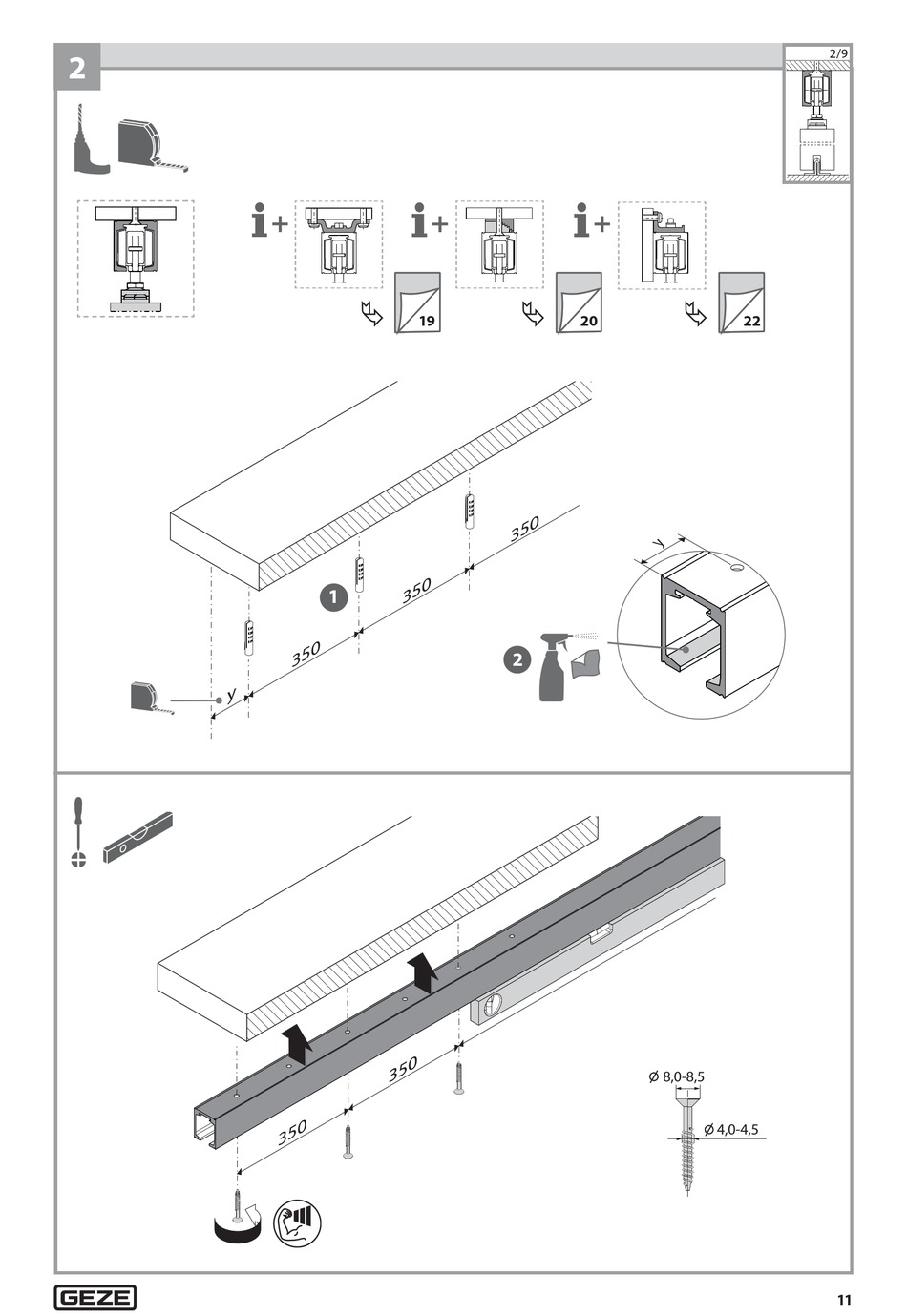 2

2/9

i+

19

i+

20

i+

22

1

350

350

350

y

y

2

350

350

Ø 8,0-8,5

Ø 4,0-4,5

GEZE

11